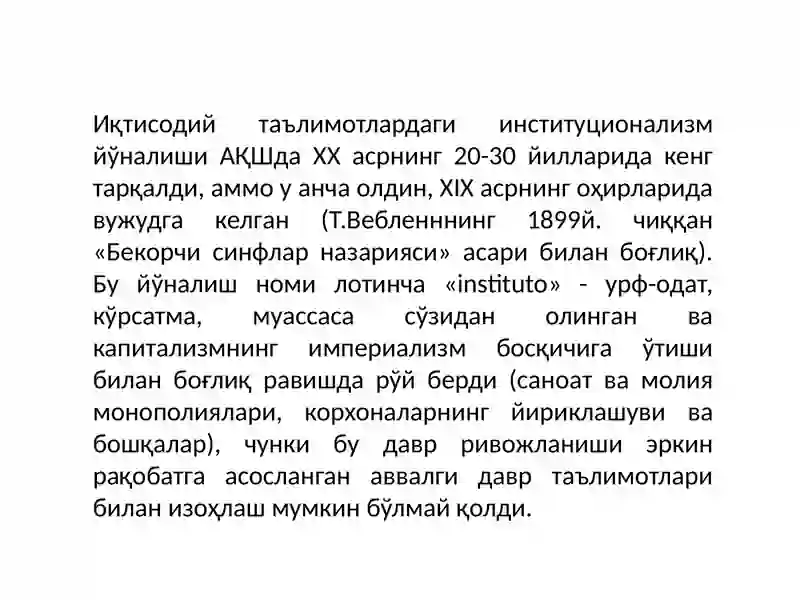 Иқтисодий таълимотлардаги институционализм йўналиши АҚШда XX асрнинг 20-30 йилларида кенг тарқалди, аммо у анча олдин, XIX асрнинг оҳирларида вужудга келган (Т.Вебленннинг 1899й. чиққан «Бекорчи синфлар назарияси» асари билан боғлиқ). Бу йўналиш номи лотинча «instituto» - урф-одат, кўрсатма, муассаса сўзидан олинган ва капитализмнинг империализм босқичига ўтиши билан боғлиқ равишда рўй берди (саноат ва молия монополиялари, корхоналарнинг йириклашуви ва бошқалар), чунки бу давр ривожланиши эркин рақобатга асосланган аввалги давр таълимотлари билан изоҳлаш мумкин бўлмай қолди.